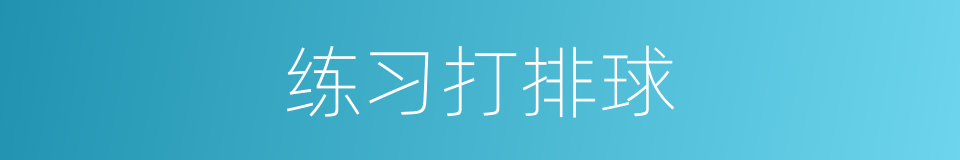 练习打排球